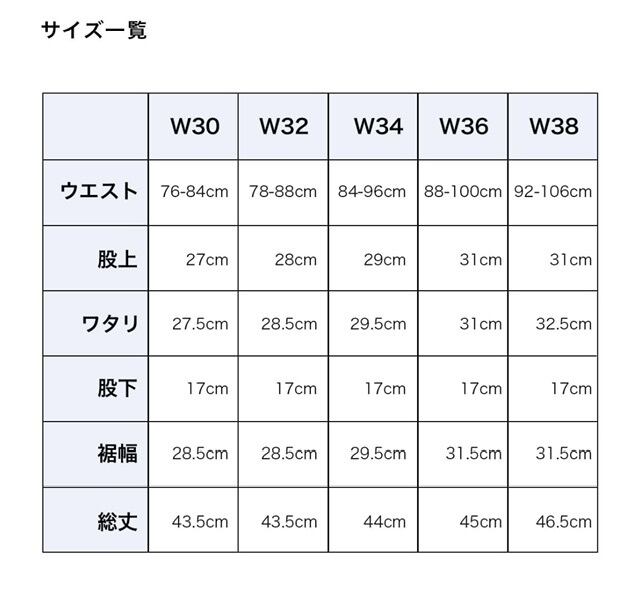 サイズ一覧

| | W30 | W32 | W34 | W36 | W38 |
|---|---|---|---|---|---|
| ウエスト | 76-84cm | 78-88cm | 84-96cm | 88-100cm | 92-106cm |
| 股上 | 27cm | 28cm | 29cm | 31cm | 31cm |
| ワタリ | 27.5cm | 28.5cm | 29.5cm | 31cm | 32.5cm |
| 股下 | 17cm | 17cm | 17cm | 17cm | 17cm |
| 裾幅 | 28.5cm | 28.5cm | 29.5cm | 31.5cm | 31.5cm |
| 総丈 | 43.5cm | 43.5cm | 44cm | 45cm | 46.5cm |